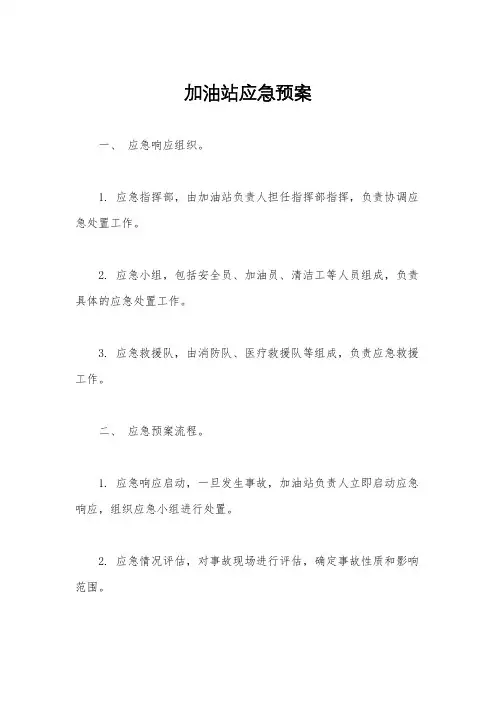 加油站应急预案

一、 应急响应组织。

1. 应急指挥部，由加油站负责人担任指挥部指挥，负责协调应急处置工作。

2. 应急小组，包括安全员、加油员、清洁工等人员组成，负责具体的应急处置工作。

3. 应急救援队，由消防队、医疗救援队等组成，负责应急救援工作。

二、 应急预案流程。

1. 应急响应启动，一旦发生事故，加油站负责人立即启动应急响应，组织应急小组进行处置。

2. 应急情况评估，对事故现场进行评估，确定事故性质和影响范围。